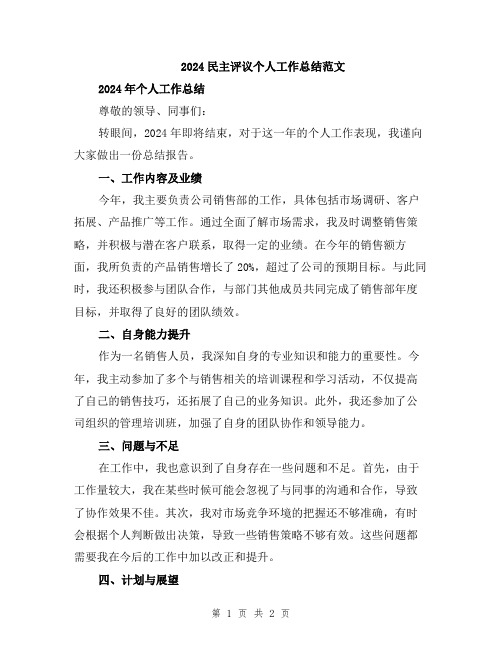 2024 民主评议个人工作总结范文

2024 年个人工作总结

尊敬的领导、同事们：

转眼间，2024 年即将结束，对于这一年的个人工作表现，我谨向大家做出一份总结报告。

一、工作内容及业绩

今年，我主要负责公司销售部的工作，具体包括市场调研、客户拓展、产品推广等工作。通过全面了解市场需求，我及时调整销售策略，并积极与潜在客户联系，取得一定的业绩。在今年的销售额方面，我所负责的产品销售增长了 20%，超过了公司的预期目标。与此同时，我还积极参与团队合作，与部门其他成员共同完成了销售部年度目标，并取得了良好的团队绩效。

二、自身能力提升

作为一名销售人员，我深知自身的专业知识和能力的重要性。今年，我主动参加了多个与销售相关的培训课程和学习活动，不仅提高了自己的销售技巧，还拓展了自己的业务知识。此外，我还参加了公司组织的管理培训班，加强了自身的团队协作和领导能力。

三、问题与不足

在工作中，我也意识到了自身存在一些问题和不足。首先，由于工作量较大，我在某些时候可能会忽视了与同事的沟通和合作，导致了协作效果不佳。其次，我对市场竞争环境的把握还不够准确，有时会根据个人判断做出决策，导致一些销售策略不够有效。这些问题都需要我在今后的工作中加以改正和提升。

四、计划与展望

第 1 页 共 2 页